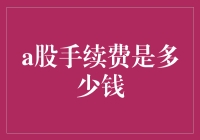 a股手续费是多少钱